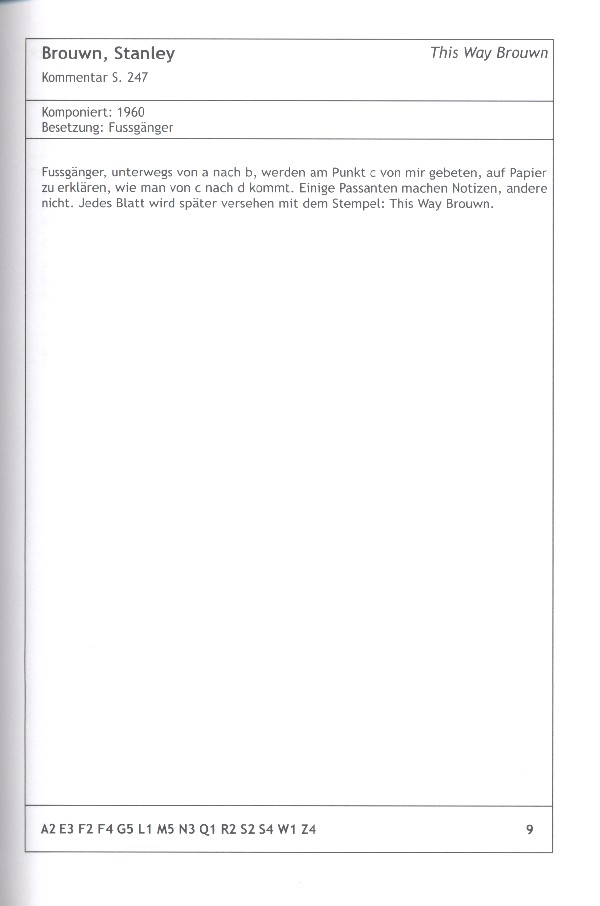 Brouwn, Stanley
This Way Brouwn
Kommentar S. 247

Komponiert: 1960
Besetzung: Fussgänger

Fussgänger, unterwegs von a nach b, werden am Punkt c von mir gebeten, auf Papier zu erklären, wie man von c nach d kommt. Einige Passanten machen Notizen, andere nicht. Jedes Blatt wird später versehen mit dem Stempel: This Way Brouwn.

A2 E3 F2 F4 G5 L1 M5 N3 Q1 R2 S2 S4 W1 Z4
9